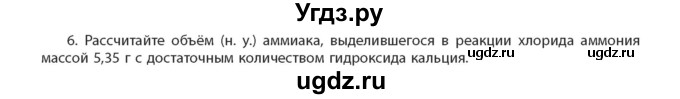 Угдз.ру

6. Рассчитайте объём (н. у.) аммиака, выделившегося в реакции хлорида аммония массой 5,35 г с достаточным количеством гидроксида кальция.

ugdz.ru ugdz.ru

ugdz.ru